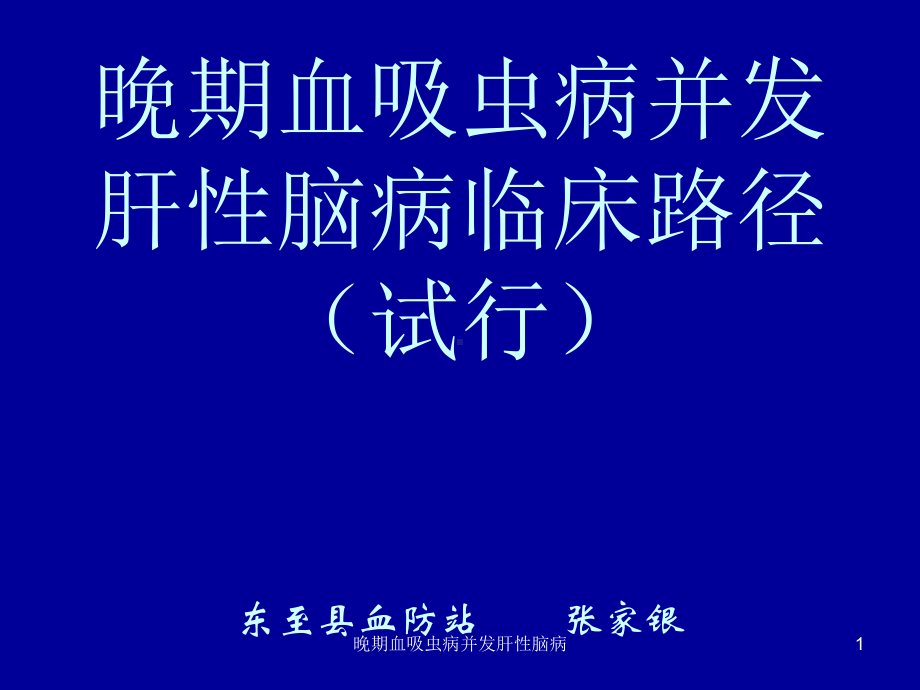 晚期血吸虫病并发肝性脑病临床路径（试行）

东至县血防站　　张家银

晚期血吸虫病并发肝性脑病

1